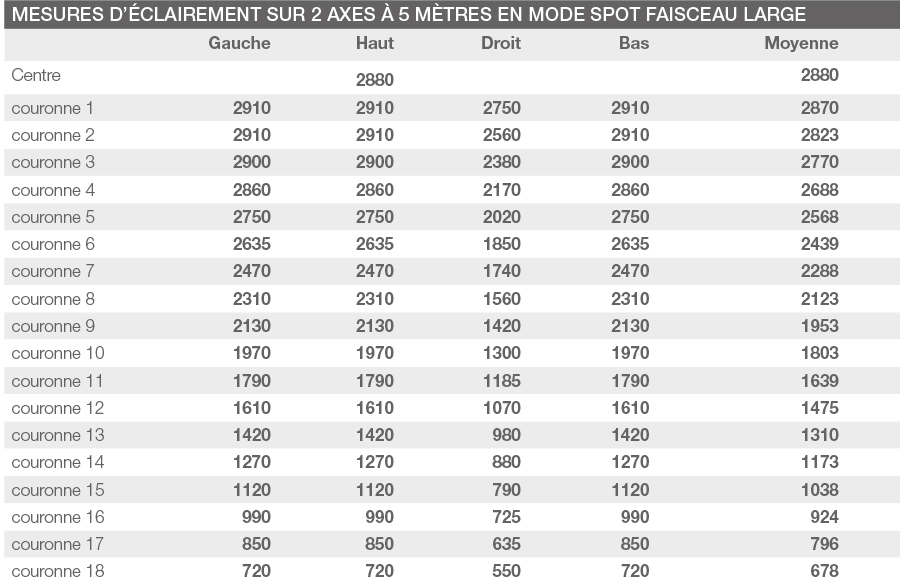 MESURES D'ÉCLAIREMENT SUR 2 AXES À 5 MÈTRES EN MODE SPOT FAISCEAU LARGE

| | Gauche | Haut | Droit | Bas | Moyenne |
|---|---|---|---|---|---|
| Centre | | 2880 | | | 2880 |
| couronne 1 | 2910 | 2910 | 2750 | 2910 | 2870 |
| couronne 2 | 2910 | 2910 | 2560 | 2910 | 2823 |
| couronne 3 | 2900 | 2900 | 2380 | 2900 | 2770 |
| couronne 4 | 2860 | 2860 | 2170 | 2860 | 2688 |
| couronne 5 | 2750 | 2750 | 2020 | 2750 | 2568 |
| couronne 6 | 2635 | 2635 | 1850 | 2635 | 2439 |
| couronne 7 | 2470 | 2470 | 1740 | 2470 | 2288 |
| couronne 8 | 2310 | 2310 | 1560 | 2310 | 2123 |
| couronne 9 | 2130 | 2130 | 1420 | 2130 | 1953 |
| couronne 10 | 1970 | 1970 | 1300 | 1970 | 1803 |
| couronne 11 | 1790 | 1790 | 1185 | 1790 | 1639 |
| couronne 12 | 1610 | 1610 | 1070 | 1610 | 1475 |
| couronne 13 | 1420 | 1420 | 980 | 1420 | 1310 |
| couronne 14 | 1270 | 1270 | 880 | 1270 | 1173 |
| couronne 15 | 1120 | 1120 | 790 | 1120 | 1038 |
| couronne 16 | 990 | 990 | 725 | 990 | 924 |
| couronne 17 | 850 | 850 | 635 | 850 | 796 |
| couronne 18 | 720 | 720 | 550 | 720 | 678 |